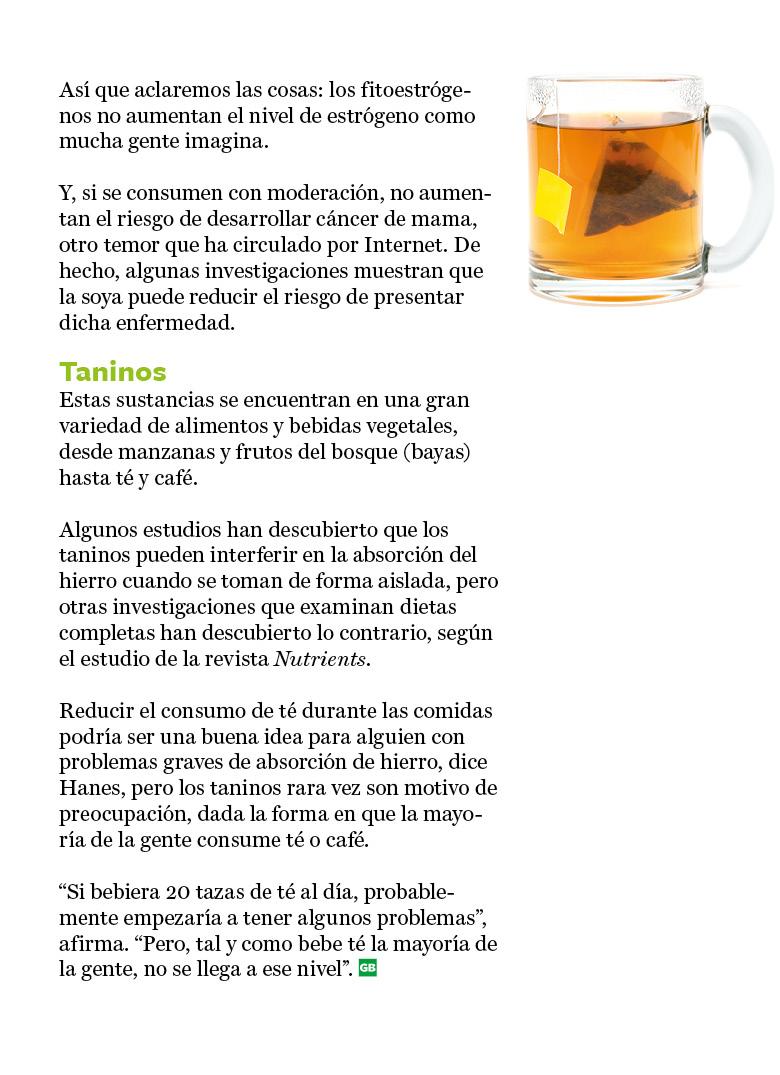 Así que aclaremos las cosas: los fitoestrógenos no aumentan el nivel de estrógeno como mucha gente imagina.

Y, si se consumen con moderación, no aumentan el riesgo de desarrollar cáncer de mama, otro temor que ha circulado por Internet. De hecho, algunas investigaciones muestran que la soya puede reducir el riesgo de presentar dicha enfermedad.

Taninos
Estas sustancias se encuentran en una gran variedad de alimentos y bebidas vegetales, desde manzanas y frutos del bosque (bayas) hasta té y café.

Algunos estudios han descubierto que los taninos pueden interferir en la absorción del hierro cuando se toman de forma aislada, pero otras investigaciones que examinan dietas completas han descubierto lo contrario, según el estudio de la revista Nutrients.

Reducir el consumo de té durante las comidas podría ser una buena idea para alguien con problemas graves de absorción de hierro, dice Hanes, pero los taninos rara vez son motivo de preocupación, dada la forma en que la mayoría de la gente consume té o café.

“Si bebiera 20 tazas de té al día, probablemente empezaría a tener algunos problemas”, afirma. “Pero, tal y como bebe té la mayoría de la gente, no se llega a ese nivel”. GB